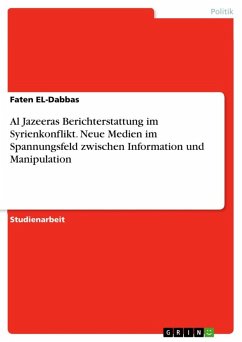 Politik

Faten EL-Dabbas

Al Jazeeras Berichterstattung im Syrienkonflikt. Neue Medien im Spannungsfeld zwischen Information und Manipulation

Studienarbeit

GRIN